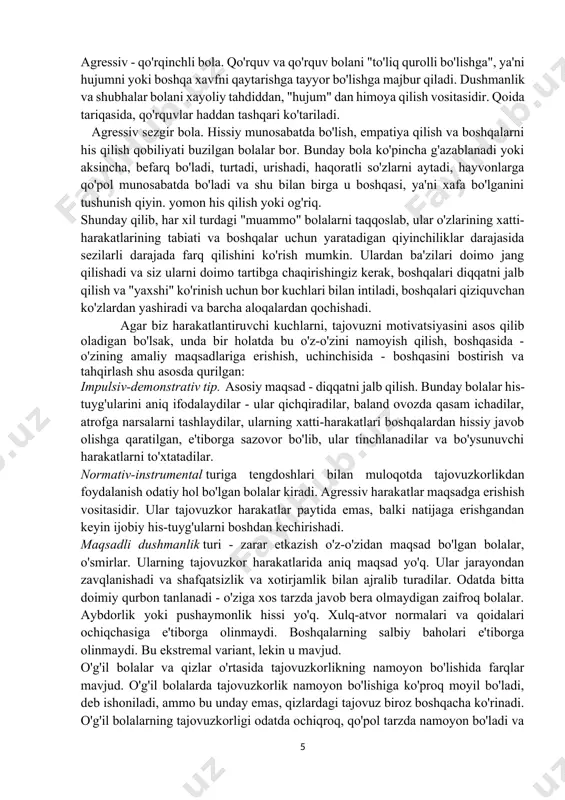 Agressiv - qo'rqinchli bola. Qo'rquv va qo'rquv bolani "to'liq qurolli bo'lishga", ya'ni hujumni yoki boshqa xavfni qaytarishga tayyor bo'lishga majbur qiladi. Dushmanlik va shubhalar bolani xayoliy tahdiddan, "hujum" dan himoya qilish vositasidir. Qoida tariqasida, qo'rquvlar haddan tashqari ko'tariladi.

Agressiv sezgir bola. Hissiy munosabatda bo'lish, empatiya qilish va boshqalarni his qilish qobiliyati buzilgan bolalar bor. Bunday bola ko'pincha g'azablanadi yoki aksincha, befarq bo'ladi, turtadi, urishadi, haqoratli so'zlarni aytadi, hayvonlarga qo'pol munosabatda bo'ladi va shu bilan birga u boshqasi, ya'ni xafa bo'lganini tushunish qiyin. yomon his qilish yoki og'riq.

Shunday qilib, har xil turdagi "muammo" bolalarni taqqoslab, ular o'zlarining xatti-harakatlarining tabiati va boshqalar uchun yaratadigan qiyinchiliklar darajasida sezilarli darajada farq qilishini ko'rish mumkin. Ulardan ba'zilari doimo jang qilishadi va siz ularni doimo tartibga chaqirishingiz kerak, boshqalari diqqatni jalb qilish va "yaxshi" ko'rinish uchun bor kuchlari bilan intiladi, boshqalari qiziquvchan ko'zlardan yashiradi va barcha aloqalardan qochishadi.

Agar biz harakatlantiruvchi kuchlarni, tajovuzni motivatsiyasini asos qilib oladigan bo'lsak, unda bir holatda bu o'z-o'zini namoyish qilish, boshqasida - o'zining amaliy maqsadlariga erishish, uchinchisida - boshqasini bostirish va tahqirlash shu asosda qurilgan:

Impulsiv-demonstrativ tip. Asosiy maqsad - diqqatni jalb qilish. Bunday bolalar his-tuyg'ularini aniq ifodalaydilar - ular qichqiradilar, baland ovozda qasam ichadilar, atrofga narsalarni tashlaydilar, ularning xatti-harakatlari boshqalardan hissiy javob olishga qaratilgan, e'tiborga sazovor bo'lib, ular tinchlanadilar va bo'ysunuvchi harakatlarni to'xtatadilar.

Normativ-instrumental turiga tengdoshlari bilan muloqotda tajovuzkorlikdan foydalanish odatiy hol bo'lgan bolalar kiradi. Agressiv harakatlar maqsadga erishish vositasidir. Ular tajovuzkor harakatlar paytida emas, balki natijaga erishgandan keyin ijobiy his-tuyg'ularni boshdan kechirishadi.

Maqsadli dushmanlik turi - zarar etkazish o'z-o'zidan maqsad bo'lgan bolalar, o'smirlar. Ularning tajovuzkor harakatlarida aniq maqsad yo'q. Ular jarayondan zavqlanishadi va shafqatsizlik va xotirjamlik bilan ajralib turadilar. Odatda bitta doimiy qurbon tanlanadi - o'ziga xos tarzda javob bera olmaydigan zaifroq bolalar. Aybdorlik yoki pushaymonlik hissi yo'q. Xulq-atvor normalari va qoidalari ochiqchasiga e'tiborga olinmaydi. Boshqalarning salbiy baholari e'tiborga olinmaydi. Bu ekstremal variant, lekin u mavjud.

O'g'il bolalar va qizlar o'rtasida tajovuzkorlikning namoyon bo'lishida farqlar mavjud. O'g'il bolalarda tajovuzkorlik namoyon bo'lishiga ko'proq moyil bo'ladi, deb ishoniladi, ammo bu unday emas, qizlardagi tajovuz biroz boshqacha ko'rinadi. O'g'il bolalarning tajovuzkorligi odatda ochiqroq, qo'pol tarzda namoyon bo'ladi va

5